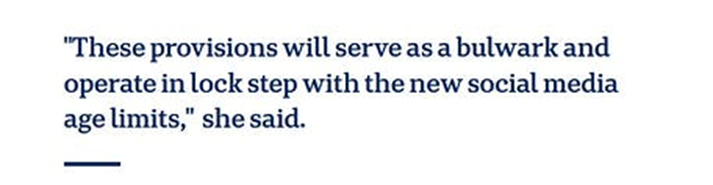 "These provisions will serve as a bulwark and operate in lock step with the new social media age limits," she said.